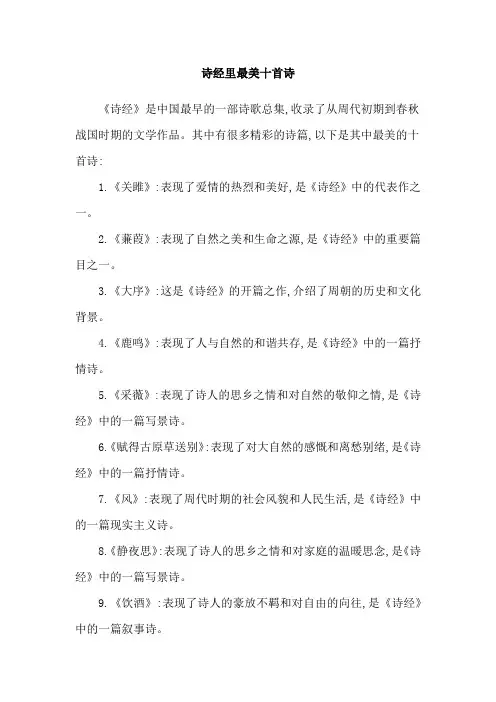 诗经里最美十首诗

《诗经》是中国最早的一部诗歌总集,收录了从周代初期到春秋战国时期的文学作品。其中有很多精彩的诗篇,以下是其中最美的十首诗:

1.《关雎》:表现了爱情的热烈和美好,是《诗经》中的代表作之一。

2.《蒹葭》:表现了自然之美和生命之源,是《诗经》中的重要篇目之一。

3.《大序》:这是《诗经》的开篇之作,介绍了周朝的历史和文化背景。

4.《鹿鸣》:表现了人与自然的和谐共存,是《诗经》中的一篇抒情诗。

5.《采薇》:表现了诗人的思乡之情和对自然的敬仰之情,是《诗经》中的一篇写景诗。

6.《赋得古原草送别》:表现了对大自然的感慨和离愁别绪,是《诗经》中的一篇抒情诗。

7.《风》:表现了周代时期的社会风貌和人民生活,是《诗经》中的一篇现实主义诗。

8.《静夜思》:表现了诗人的思乡之情和对家庭的温暖思念,是《诗经》中的一篇写景诗。

9.《饮酒》:表现了诗人的豪放不羁和对自由的向往,是《诗经》中的一篇叙事诗。